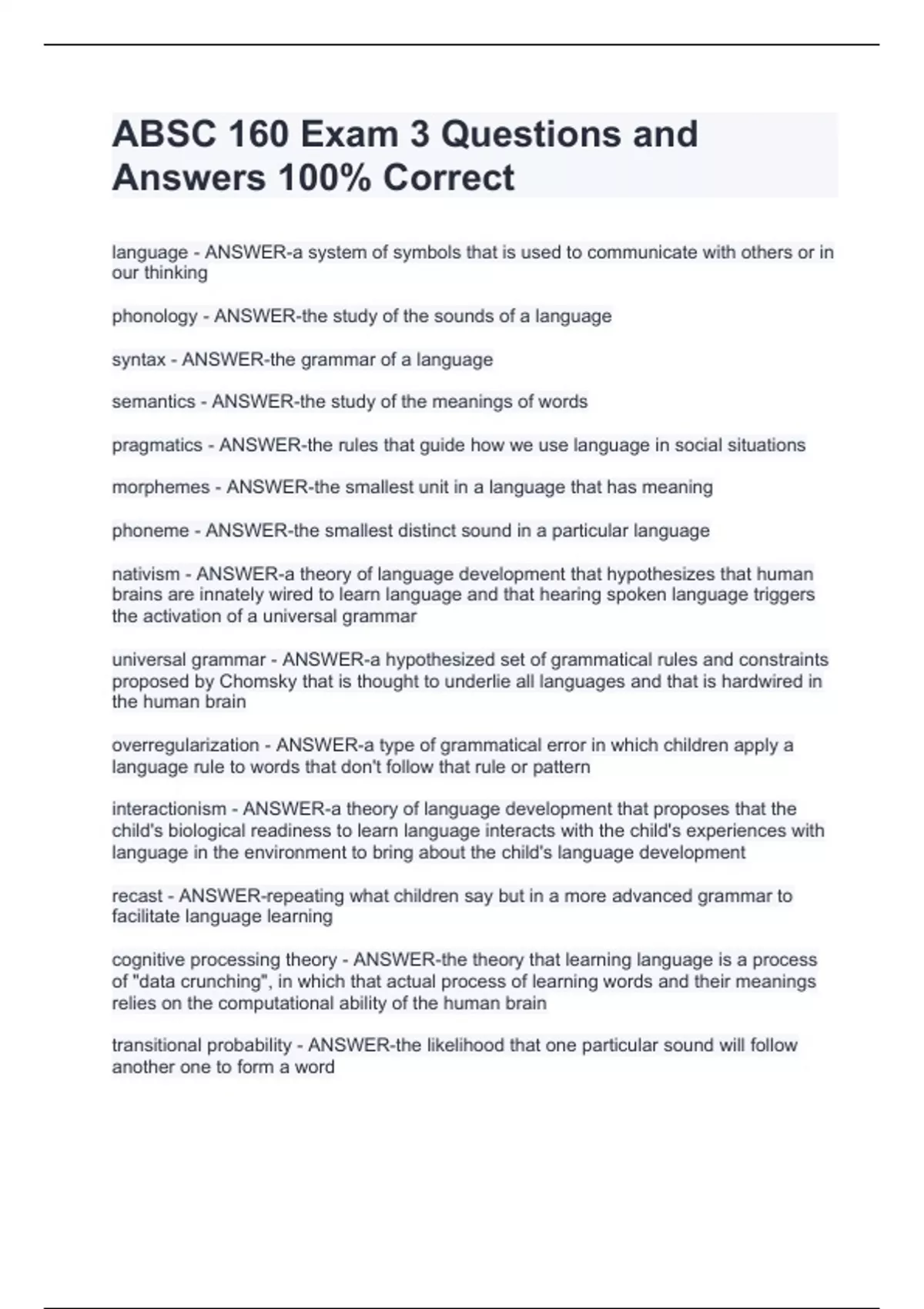 ABSC 160 Exam 3 Questions and Answers 100% Correct

language - ANSWER-a system of symbols that is used to communicate with others or in our thinking

phonology - ANSWER-the study of the sounds of a language

syntax - ANSWER-the grammar of a language

semantics - ANSWER-the study of the meanings of words

pragmatics - ANSWER-the rules that guide how we use language in social situations

morphemes - ANSWER-the smallest unit in a language that has meaning

phoneme - ANSWER-the smallest distinct sound in a particular language

nativism - ANSWER-a theory of language development that hypothesizes that human brains are innately wired to learn language and that hearing spoken language triggers the activation of a universal grammar

universal grammar - ANSWER-a hypothesized set of grammatical rules and constraints proposed by Chomsky that is thought to underlie all languages and that is hardwired in the human brain

overregularization - ANSWER-a type of grammatical error in which children apply a language rule to words that don't follow that rule or pattern

interactionism - ANSWER-a theory of language development that proposes that the child's biological readiness to learn language interacts with the child's experiences with language in the environment to bring about the child's language development

recast - ANSWER-repeating what children say but in a more advanced grammar to facilitate language learning

cognitive processing theory - ANSWER-the theory that learning language is a process of "data crunching", in which that actual process of learning words and their meanings relies on the computational ability of the human brain

transitional probability - ANSWER-the likelihood that one particular sound will follow another one to form a word